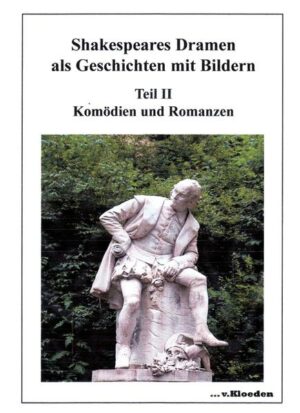 Shakespeares Dramen als Geschichten mit Bildern

Teil II
Komödien und Romanzen

... v.Kloeden